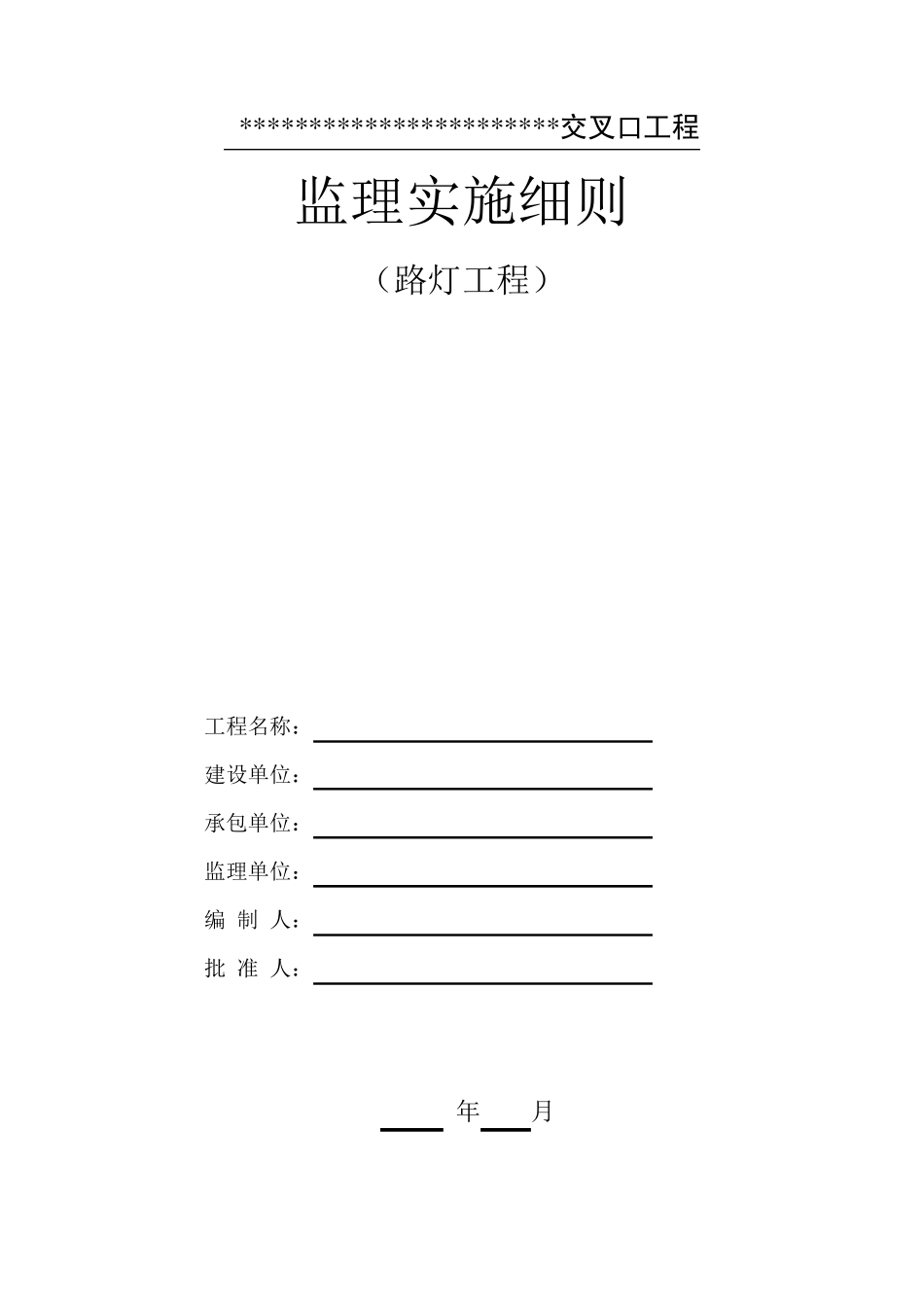 ************************交叉口工程

监理实施细则

（路灯工程）

工程名称：

建设单位：

承包单位：

监理单位：

编 制 人：

批 准 人：

年 月